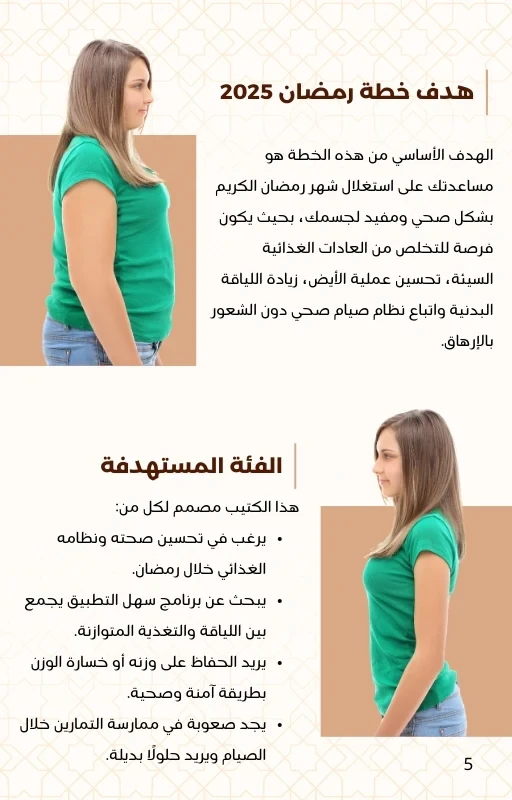 هدف خطة رمضان 2025

الهدف الأساسي من هذه الخطة هو مساعدتك على استغلال شهر رمضان الكريم بشكل صحي ومفيد لجسمك، بحيث يكون فرصة للتخلص من العادات الغذائية السيئة، تحسين عملية الأيض، زيادة اللياقة البدنية واتباع نظام صيام صحي دون الشعور بالإرهاق.

الفئة المستهدفة

هذا الكتيب مصمم لكل من:

• يرغب في تحسين صحته ونظامه الغذائي خلال رمضان.

• يبحث عن برنامج سهل التطبيق يجمع بين اللياقة والتغذية المتوازنة.

• يريد الحفاظ على وزنه أو خسارة الوزن بطريقة آمنة وصحية.

• يجد صعوبة في ممارسة التمارين خلال الصيام ويريد حلولًا بديلة.

5